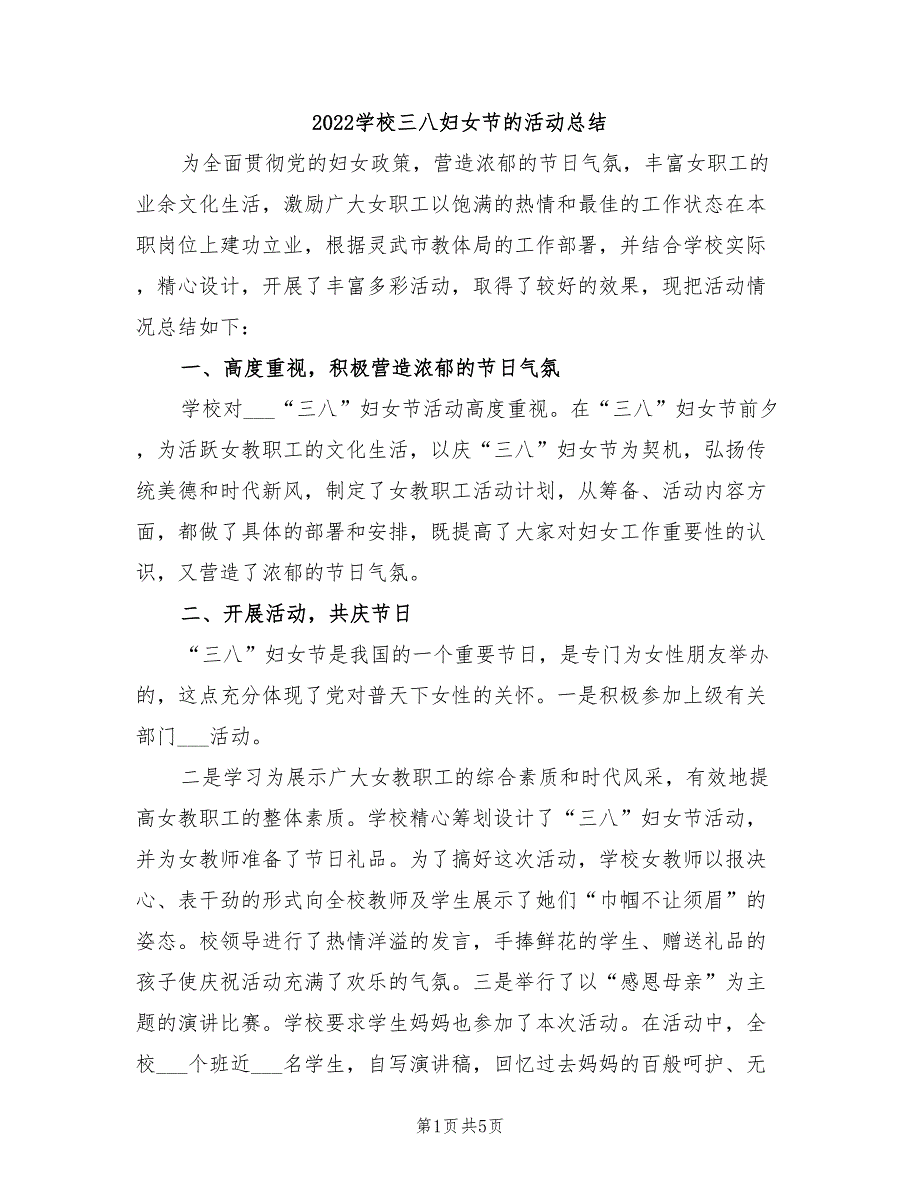 2022学校三八妇女节的活动总结

为全面贯彻党的妇女政策，营造浓郁的节日气氛，丰富女职工的业余文化生活，激励广大女职工以饱满的热情和最佳的工作状态在本职岗位上建功立业，根据灵武市教体局的工作部署，并结合学校实际，精心设计，开展了丰富多彩活动，取得了较好的效果，现把活动情况总结如下：

一、高度重视，积极营造浓郁的节日气氛

学校对___“三八”妇女节活动高度重视。在“三八”妇女节前夕，为活跃女教职工的文化生活，以庆“三八”妇女节为契机，弘扬传统美德和时代新风，制定了女教职工活动计划，从筹备、活动内容方面，都做了具体的部署和安排，既提高了大家对妇女工作重要性的认识，又营造了浓郁的节日气氛。

二、开展活动，共庆节日

“三八”妇女节是我国的一个重要节日，是专门为女性朋友举办的，这点充分体现了党对普天下女性的关怀。一是积极参加上级有关部门___活动。

二是学习为展示广大女教职工的综合素质和时代风采，有效地提高女教职工的整体素质。学校精心筹划设计了“三八”妇女节活动，并为女教师准备了节日礼品。为了搞好这次活动，学校女教师以报决心、表干劲的形式向全校教师及学生展示了她们“巾帼不让须眉”的姿态。校领导进行了热情洋溢的发言，手捧鲜花的学生、赠送礼品的孩子使庆祝活动充满了欢乐的气氛。三是举行了以“感恩母亲”为主题的演讲比赛。学校要求学生妈妈也参加了本次活动。在活动中，全校___个班近___名学生，自写演讲稿，回忆过去妈妈的百般呵护、无

第1页 共5页